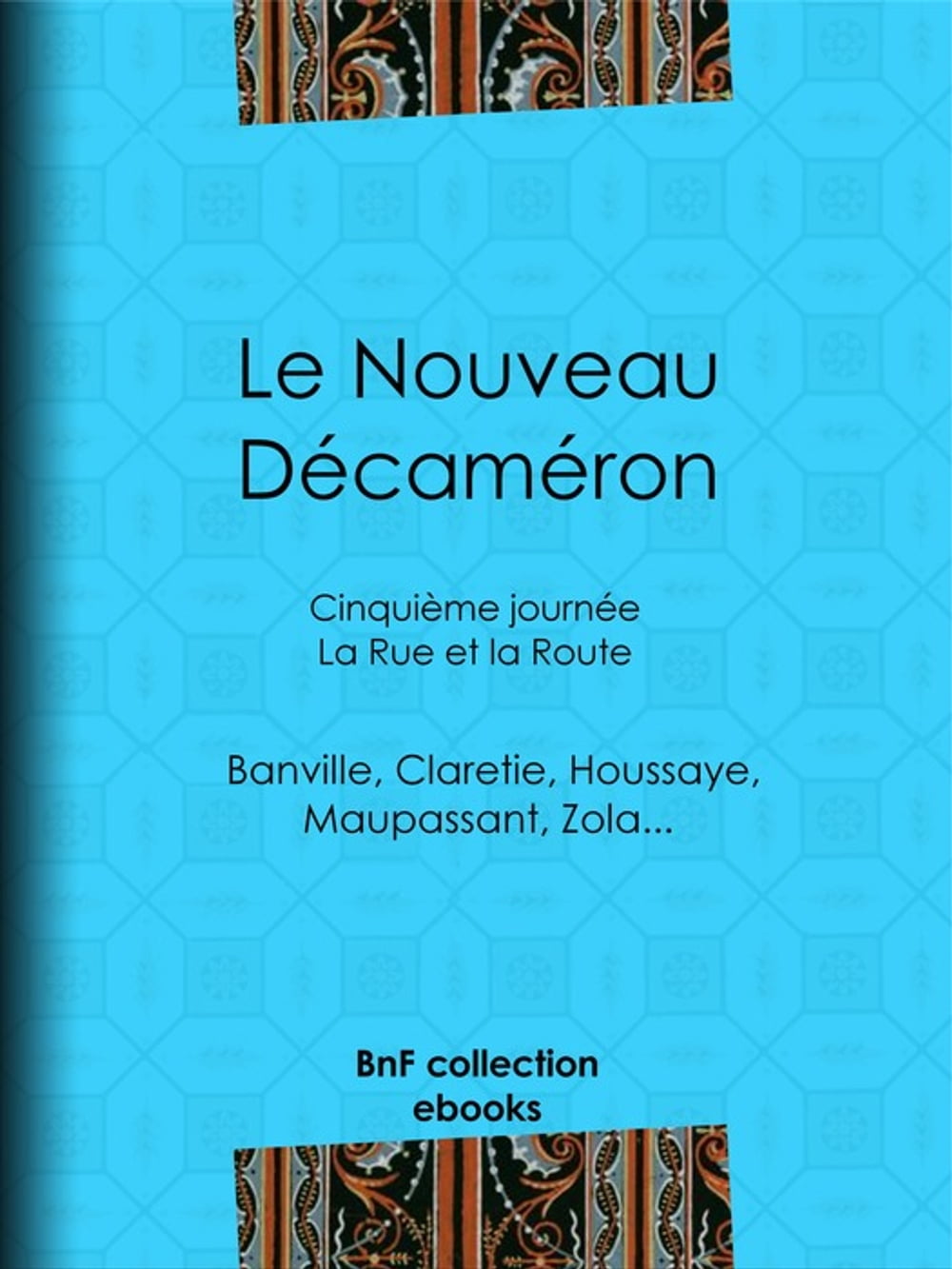 Le Nouveau Décaméron

Cinquième journée
La Rue et la Route

Banville, Claretie, Houssaye, Maupassant, Zola...

BnF collection
ebooks